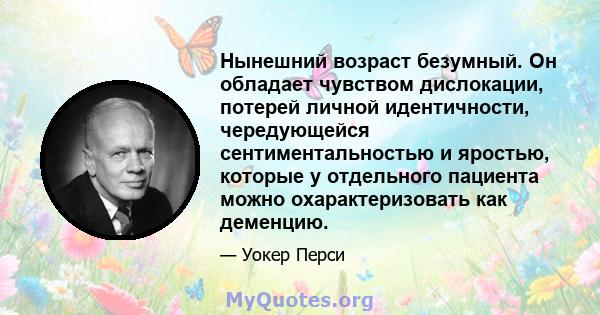 Нынешний возраст безумный. Он обладает чувством дислокации, потерей личной идентичности, чередующейся сентиментальностью и яростью, которые у отдельного пациента можно охарактеризовать как деменцию.

— Уокер Перси

MyQuotes.org